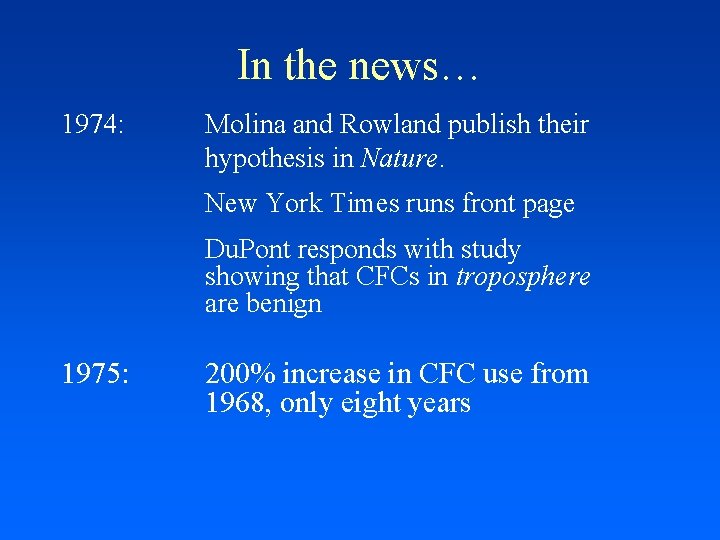 In the news…

1974: Molina and Rowland publish their hypothesis in Nature.

New York Times runs front page

DuPont responds with study showing that CFCs in troposphere are benign

1975: 200% increase in CFC use from 1968, only eight years